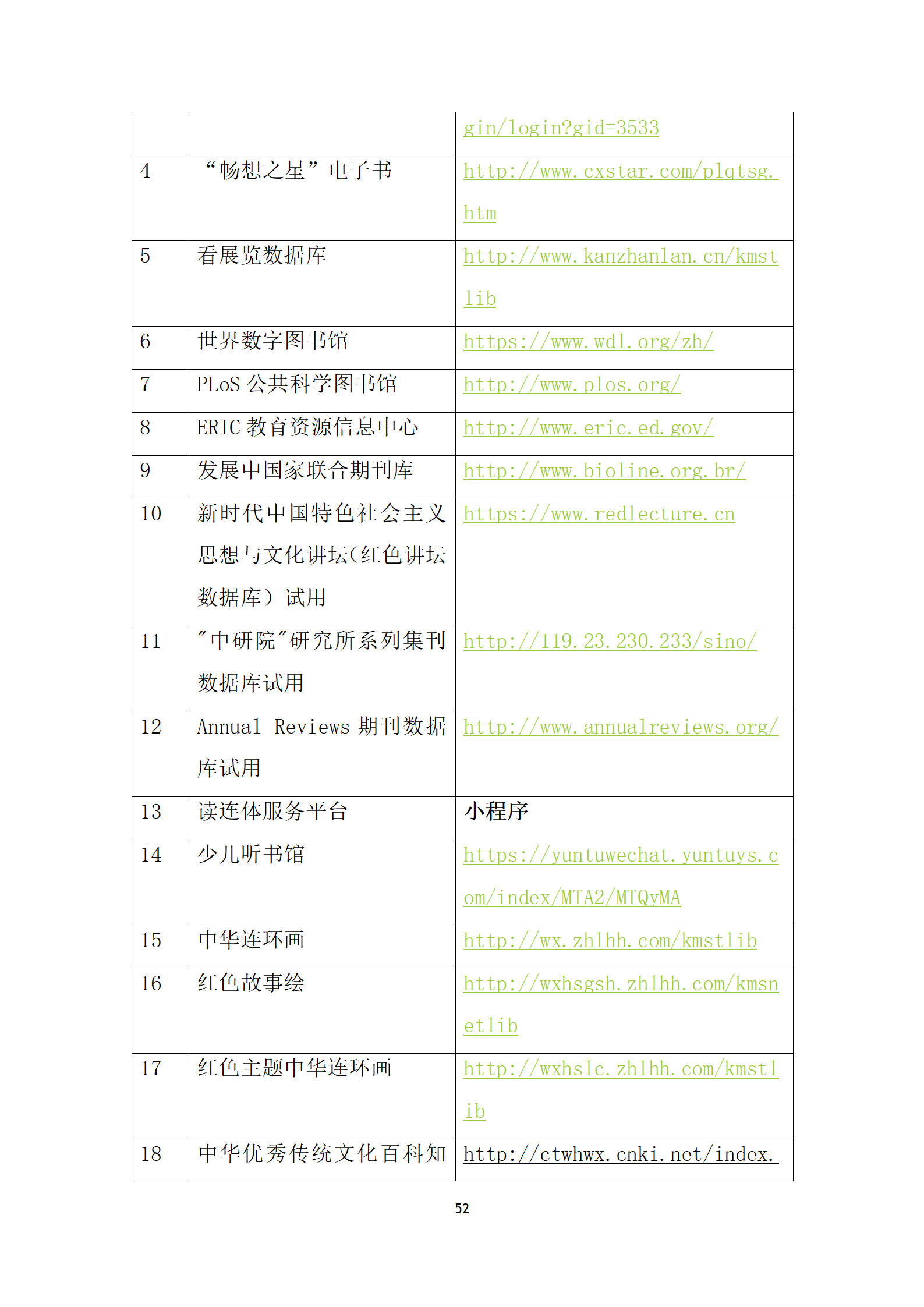 |  |  | gin/login?gid=3533 |
|---|---|---|
| 4 | “畅想之星”电子书 | http://www.cxstar.com/plqtsg.htm |
| 5 | 看展览数据库 | http://www.kanzhanlan.cn/kmstlib |
| 6 | 世界数字图书馆 | https://www.wdl.org/zh/ |
| 7 | PLoS 公共科学图书馆 | http://www.plos.org/ |
| 8 | ERIC 教育资源信息中心 | http://www.eric.ed.gov/ |
| 9 | 发展中国家联合期刊库 | http://www.bioline.org.br/ |
| 10 | 新时代中国特色社会主义思想与文化讲坛(红色讲坛数据库)试用 | https://www.redlecture.cn |
| 11 | "中研院"研究所系列集刊数据库试用 | http://119.23.230.233/sino/ |
| 12 | Annual Reviews 期刊数据库试用 | http://www.annualreviews.org/ |
| 13 | 读连体服务平台 | 小程序 |
| 14 | 少儿听书馆 | https://yuntuwechat.yuntuys.com/index/MTA2/MTQyMA |
| 15 | 中华连环画 | http://wx.zhlhh.com/kmstlib |
| 16 | 红色故事绘 | http://wxhsgsh.zhlhh.com/kmsnetlib |
| 17 | 红色主题中华连环画 | http://wxhslc.zhlhh.com/kmstlib |
| 18 | 中华优秀传统文化百科知 | http://ctwhwx.cnki.net/index. |

52